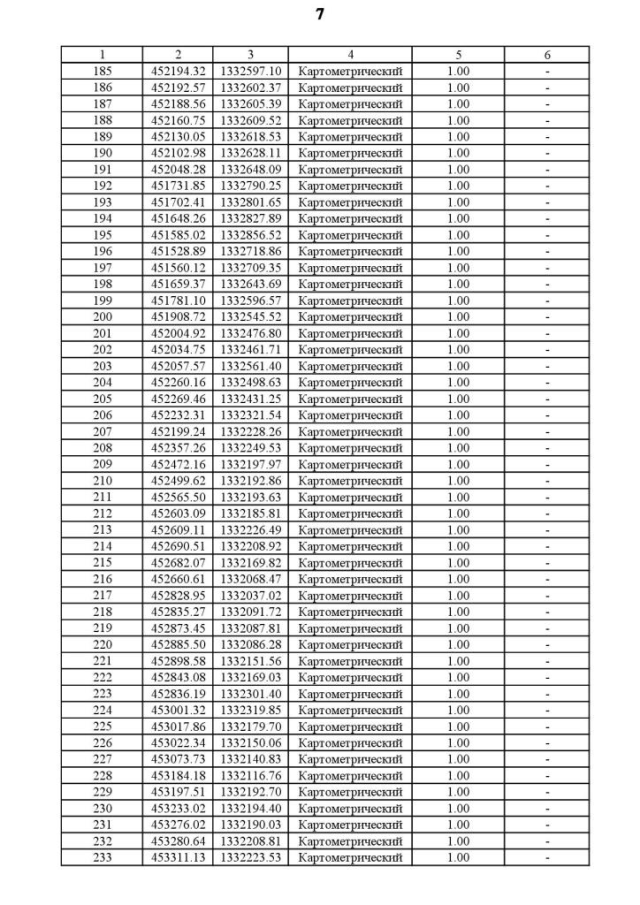 7

| 1 | 2 | 3 | 4 | 5 | 6 |
|---|---|---|---|---|---|
| 185 | 452194.32 | 1332597.10 | Картометрический | 1.00 | - |
| 186 | 452192.57 | 1332602.37 | Картометрический | 1.00 | - |
| 187 | 452188.56 | 1332605.39 | Картометрический | 1.00 | - |
| 188 | 452160.75 | 1332609.52 | Картометрический | 1.00 | - |
| 189 | 452130.05 | 1332618.53 | Картометрический | 1.00 | - |
| 190 | 452102.98 | 1332628.11 | Картометрический | 1.00 | - |
| 191 | 452048.28 | 1332648.09 | Картометрический | 1.00 | - |
| 192 | 451731.85 | 1332790.25 | Картометрический | 1.00 | - |
| 193 | 451702.41 | 1332801.65 | Картометрический | 1.00 | - |
| 194 | 451648.26 | 1332827.89 | Картометрический | 1.00 | - |
| 195 | 451585.02 | 1332856.52 | Картометрический | 1.00 | - |
| 196 | 451528.89 | 1332718.86 | Картометрический | 1.00 | - |
| 197 | 451560.12 | 1332709.35 | Картометрический | 1.00 | - |
| 198 | 451659.37 | 1332643.69 | Картометрический | 1.00 | - |
| 199 | 451781.10 | 1332596.57 | Картометрический | 1.00 | - |
| 200 | 451908.72 | 1332545.52 | Картометрический | 1.00 | - |
| 201 | 452004.92 | 1332476.80 | Картометрический | 1.00 | - |
| 202 | 452034.75 | 1332461.71 | Картометрический | 1.00 | - |
| 203 | 452057.57 | 1332561.40 | Картометрический | 1.00 | - |
| 204 | 452260.16 | 1332498.63 | Картометрический | 1.00 | - |
| 205 | 452269.46 | 1332431.25 | Картометрический | 1.00 | - |
| 206 | 452232.31 | 1332321.54 | Картометрический | 1.00 | - |
| 207 | 452199.24 | 1332228.26 | Картометрический | 1.00 | - |
| 208 | 452357.26 | 1332249.53 | Картометрический | 1.00 | - |
| 209 | 452472.16 | 1332197.97 | Картометрический | 1.00 | - |
| 210 | 452499.62 | 1332192.86 | Картометрический | 1.00 | - |
| 211 | 452565.50 | 1332193.63 | Картометрический | 1.00 | - |
| 212 | 452603.09 | 1332185.81 | Картометрический | 1.00 | - |
| 213 | 452609.11 | 1332226.49 | Картометрический | 1.00 | - |
| 214 | 452690.51 | 1332208.92 | Картометрический | 1.00 | - |
| 215 | 452682.07 | 1332169.82 | Картометрический | 1.00 | - |
| 216 | 452660.61 | 1332068.47 | Картометрический | 1.00 | - |
| 217 | 452828.95 | 1332037.02 | Картометрический | 1.00 | - |
| 218 | 452835.27 | 1332091.72 | Картометрический | 1.00 | - |
| 219 | 452873.45 | 1332087.81 | Картометрический | 1.00 | - |
| 220 | 452885.50 | 1332086.28 | Картометрический | 1.00 | - |
| 221 | 452898.58 | 1332151.56 | Картометрический | 1.00 | - |
| 222 | 452843.08 | 1332169.03 | Картометрический | 1.00 | - |
| 223 | 452836.19 | 1332301.40 | Картометрический | 1.00 | - |
| 224 | 453001.32 | 1332319.85 | Картометрический | 1.00 | - |
| 225 | 453017.86 | 1332179.70 | Картометрический | 1.00 | - |
| 226 | 453022.34 | 1332150.06 | Картометрический | 1.00 | - |
| 227 | 453073.73 | 1332140.83 | Картометрический | 1.00 | - |
| 228 | 453184.18 | 1332116.76 | Картометрический | 1.00 | - |
| 229 | 453197.51 | 1332192.70 | Картометрический | 1.00 | - |
| 230 | 453233.02 | 1332194.40 | Картометрический | 1.00 | - |
| 231 | 453276.02 | 1332190.03 | Картометрический | 1.00 | - |
| 232 | 453280.64 | 1332208.81 | Картометрический | 1.00 | - |
| 233 | 453311.13 | 1332223.53 | Картометрический | 1.00 | - |